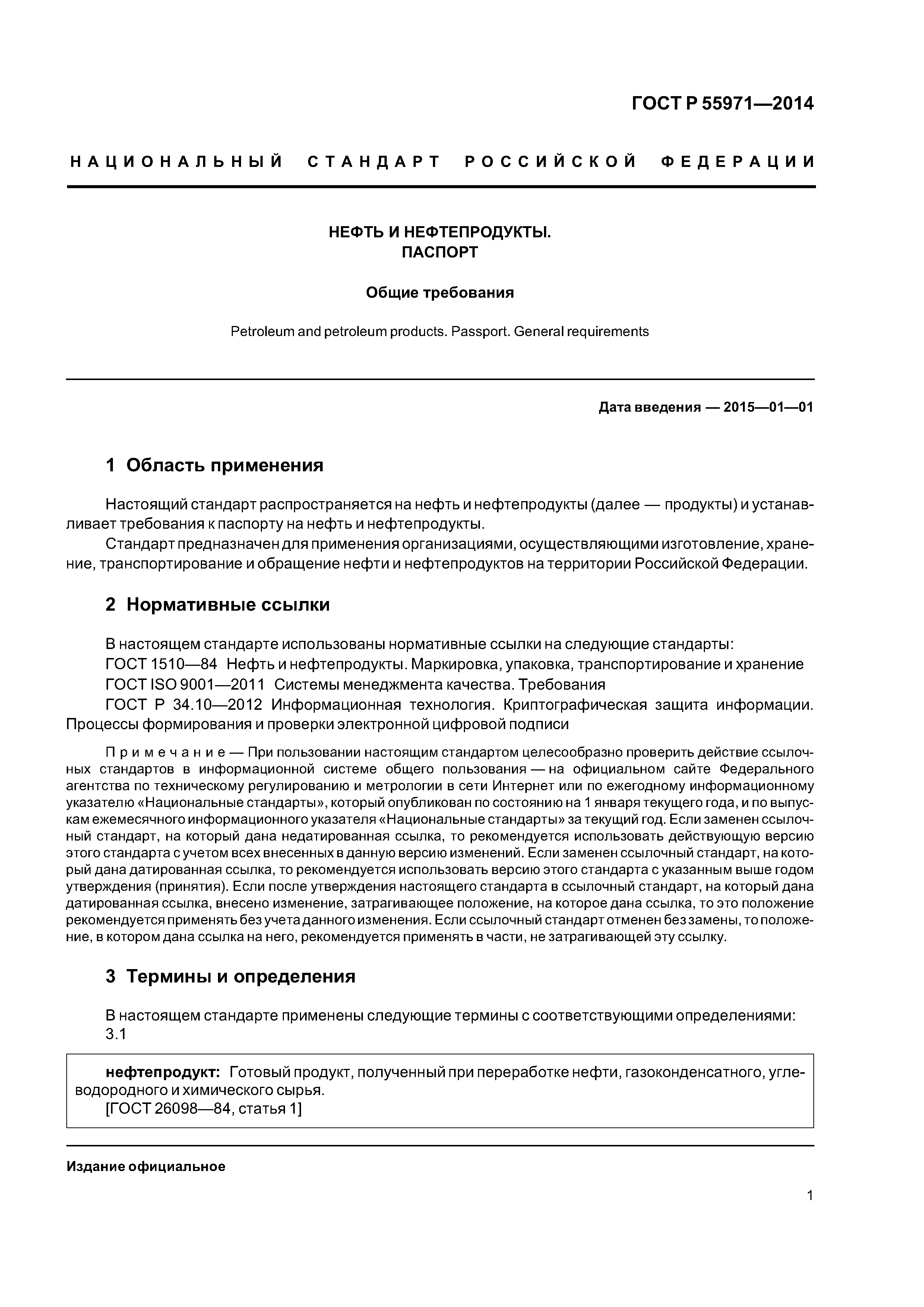 ГОСТ Р 55971—2014

НАЦИОНАЛЬНЫЙ СТАНДАРТ РОССИЙСКОЙ ФЕДЕРАЦИИ

НЕФТЬ И НЕФТЕПРОДУКТЫ.
ПАСПОРТ

Общие требования

Petroleum and petroleum products. Passport. General requirements

Дата введения — 2015—01—01

1 Область применения

Настоящий стандарт распространяется на нефть и нефтепродукты (далее — продукты) и устанавливает требования к паспорту на нефть и нефтепродукты.

Стандарт предназначен для применения организациями, осуществляющими изготовление, хранение, транспортирование и обращение нефти и нефтепродуктов на территории Российской Федерации.

2 Нормативные ссылки

В настоящем стандарте использованы нормативные ссылки на следующие стандарты:

ГОСТ 1510—84 Нефть и нефтепродукты. Маркировка, упаковка, транспортирование и хранение

ГОСТ ISO 9001—2011 Системы менеджмента качества. Требования

ГОСТ Р 34.10—2012 Информационная технология. Криптографическая защита информации. Процессы формирования и проверки электронной цифровой подписи

Примечание — При пользовании настоящим стандартом целесообразно проверить действие ссылочных стандартов в информационной системе общего пользования — на официальном сайте Федерального агентства по техническому регулированию и метрологии в сети Интернет или по ежегодному информационному указателю «Национальные стандарты», который опубликован по состоянию на 1 января текущего года, и по выпускам ежемесячного информационного указателя «Национальные стандарты» за текущий год. Если заменен ссылочный стандарт, на который дана недатированная ссылка, то рекомендуется использовать действующую версию этого стандарта с учетом всех внесенных в данную версию изменений. Если заменен ссылочный стандарт, на который дана датированная ссылка, то рекомендуется использовать версию этого стандарта с указанным выше годом утверждения (принятия). Если после утверждения настоящего стандарта в ссылочный стандарт, на который дана датированная ссылка, внесено изменение, затрагивающее положение, на которое дана ссылка, то это положение рекомендуется применять без учета данного изменения. Если ссылочный стандарт отменен без замены, то положение, в котором дана ссылка на него, рекомендуется применять в части, не затрагивающей эту ссылку.

3 Термины и определения

В настоящем стандарте применены следующие термины с соответствующими определениями:

3.1

нефтепродукт: Готовый продукт, полученный при переработке нефти, газоконденсатного, углеводородного и химического сырья.

[ГОСТ 26098—84, статья 1]

Издание официальное

1